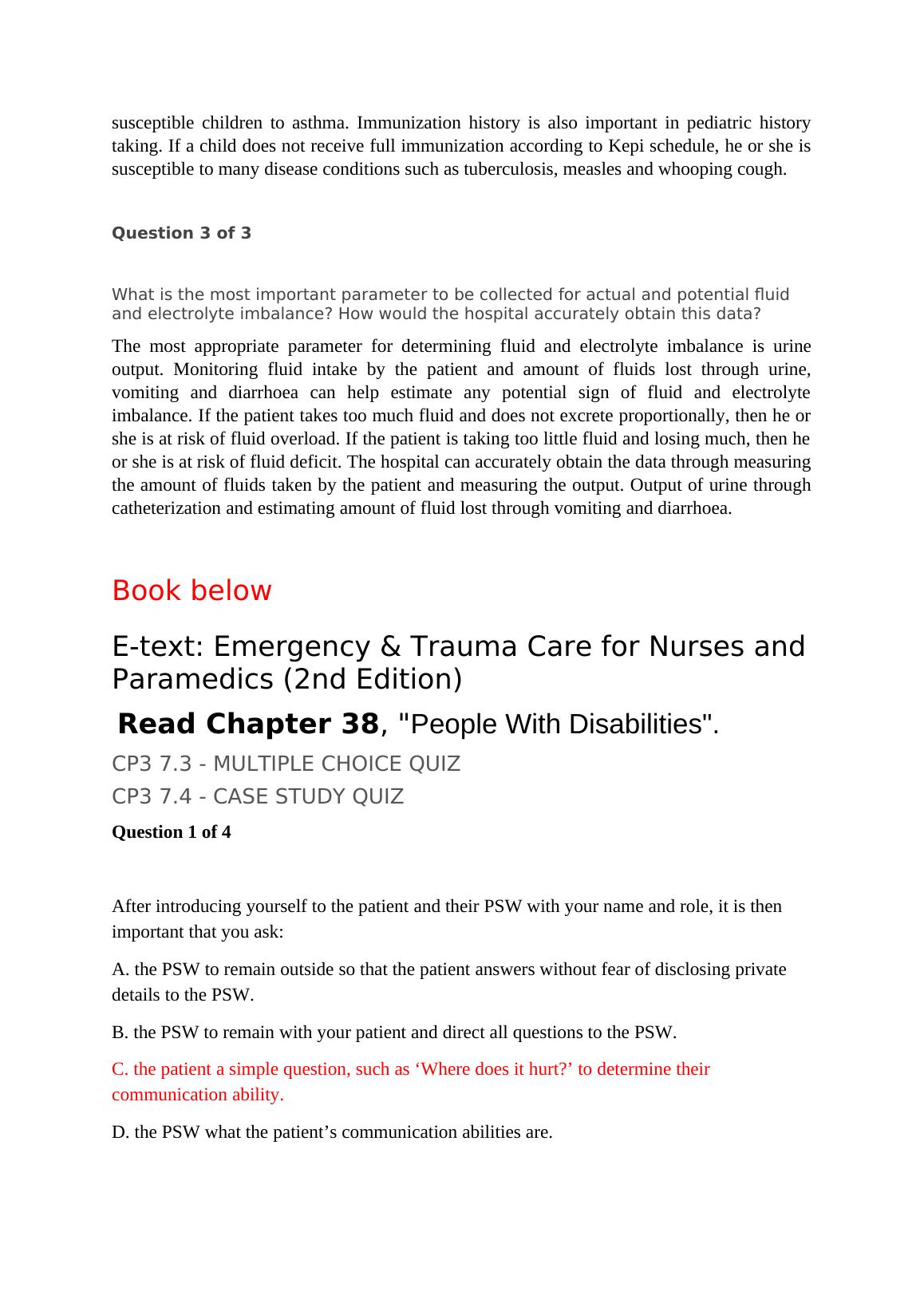 susceptible children to asthma. Immunization history is also important in pediatric history taking. If a child does not receive full immunization according to Kepi schedule, he or she is susceptible to many disease conditions such as tuberculosis, measles and whooping cough.

Question 3 of 3

What is the most important parameter to be collected for actual and potential fluid and electrolyte imbalance? How would the hospital accurately obtain this data?

The most appropriate parameter for determining fluid and electrolyte imbalance is urine output. Monitoring fluid intake by the patient and amount of fluids lost through urine, vomiting and diarrhoea can help estimate any potential sign of fluid and electrolyte imbalance. If the patient takes too much fluid and does not excrete proportionally, then he or she is at risk of fluid overload. If the patient is taking too little fluid and losing much, then he or she is at risk of fluid deficit. The hospital can accurately obtain the data through measuring the amount of fluids taken by the patient and measuring the output. Output of urine through catheterization and estimating amount of fluid lost through vomiting and diarrhoea.

Book below

E-text: Emergency & Trauma Care for Nurses and Paramedics (2nd Edition)

Read Chapter 38, "People With Disabilities".

CP3 7.3 - MULTIPLE CHOICE QUIZ

CP3 7.4 - CASE STUDY QUIZ

Question 1 of 4

After introducing yourself to the patient and their PSW with your name and role, it is then important that you ask:

A. the PSW to remain outside so that the patient answers without fear of disclosing private details to the PSW.

B. the PSW to remain with your patient and direct all questions to the PSW.

C. the patient a simple question, such as ‘Where does it hurt?’ to determine their communication ability.

D. the PSW what the patient’s communication abilities are.